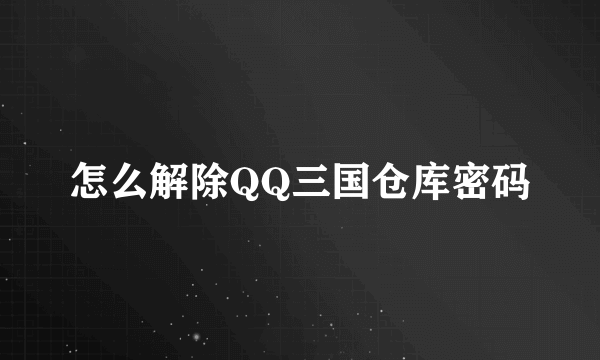 怎么解除QQ三国仓库密码